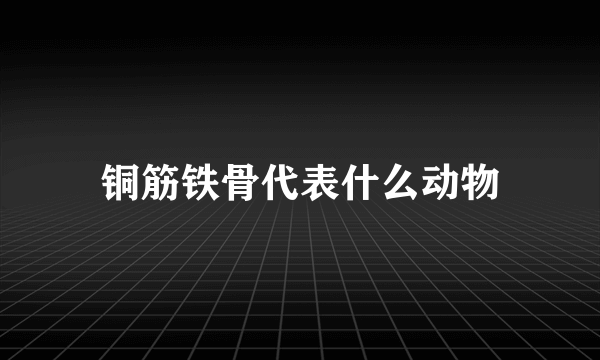 铜筋铁骨代表什么动物